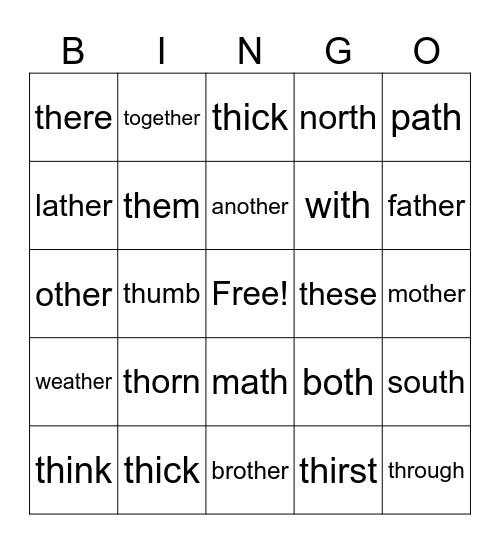 | B | I | N | G | O |
|---|---|---|---|---|
| there | together | thick | north | path |
| lather | them | another | with | father |
| other | thumb | Free! | these | mother |
| weather | thorn | math | both | south |
| think | thick | brother | thirst | through |